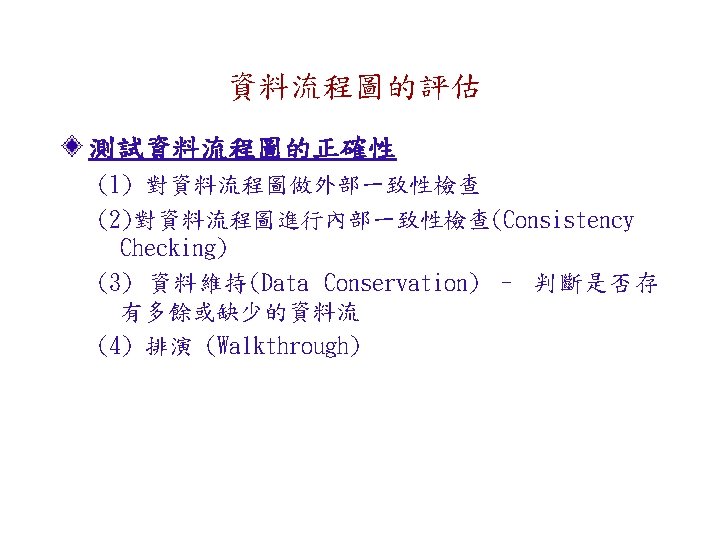 資料流程圖的評估

◈ 測試資料流程圖的正確性

(1) 對資料流程圖做外部一致性檢查

(2)對資料流程圖進行內部一致性檢查(Consistency Checking)

(3) 資料維持(Data Conservation) – 判斷是否存有多餘或缺少的資料流

(4) 排演 (Walkthrough)